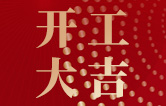 开工
大吉